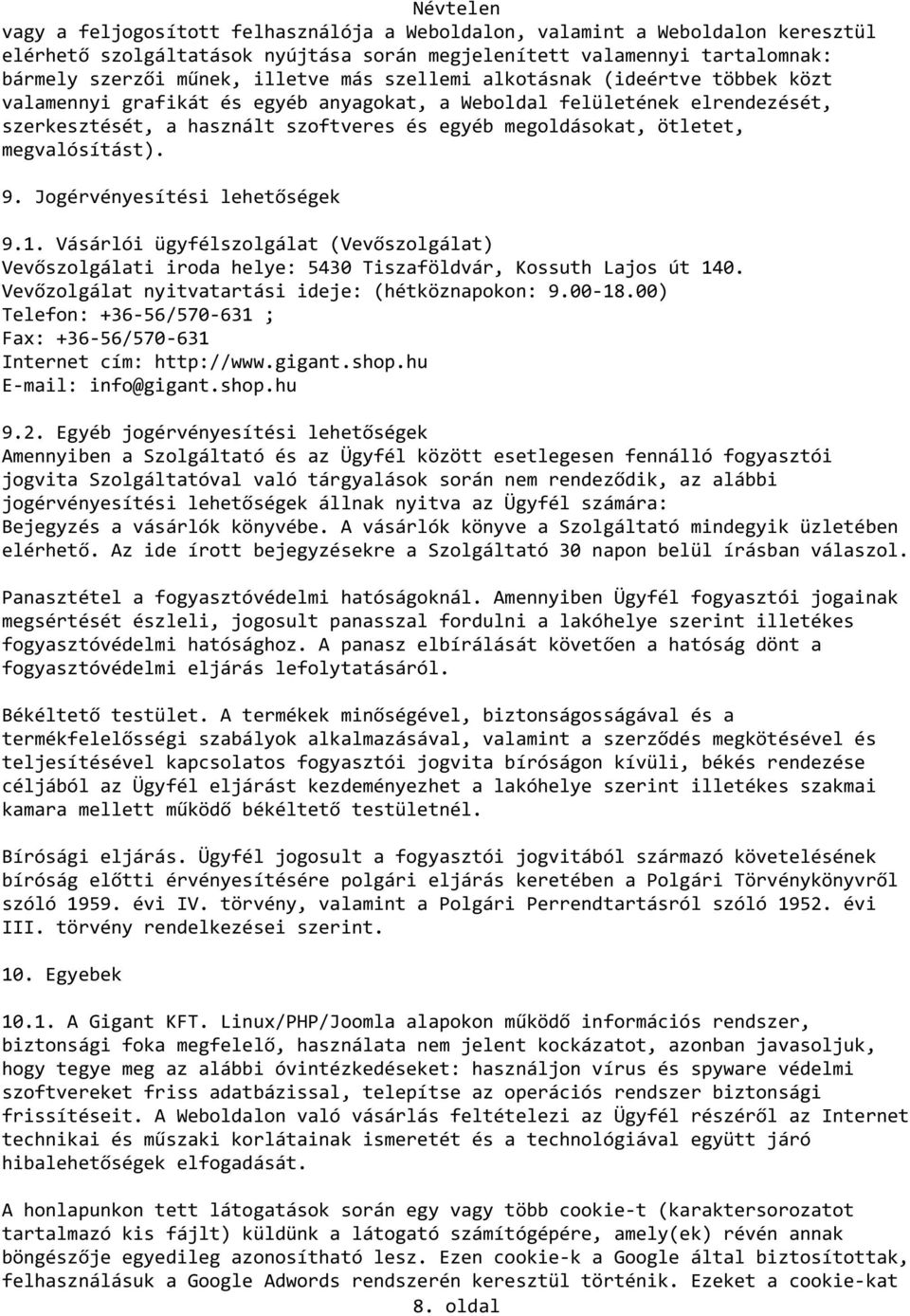 Névtelen
vagy a feljogosított felhasználója a Weboldalon, valamint a Weboldalon keresztül elérhető szolgáltatások nyújtása során megjelenített valamennyi tartalomnak: bármely szerzői műnek, illetve más szellemi alkotásnak (ideértve többek közt valamennyi grafikát és egyéb anyagokat, a Weboldal felületének elrendezését, szerkesztését, a használt szoftveres és egyéb megoldásokat, ötletet, megvalósítást).

9. Jogérvényesítési lehetőségek

9.1. Vásárlói ügyfélszolgálat (Vevőszolgálat)
Vevőszolgálati iroda helye: 5430 Tiszaföldvár, Kossuth Lajos út 140.
Vevőzolgálat nyitvatartási ideje: (hétköznapokon: 9.00-18.00)
Telefon: +36-56/570-631 ;
Fax: +36-56/570-631
Internet cím: http://www.gigant.shop.hu
E-mail: info@gigant.shop.hu

9.2. Egyéb jogérvényesítési lehetőségek
Amennyiben a Szolgáltató és az Ügyfél között esetlegesen fennálló fogyasztói jogvita Szolgáltatóval való tárgyalások során nem rendeződik, az alábbi jogérvényesítési lehetőségek állnak nyitva az Ügyfél számára:
Bejegyzés a vásárlók könyvébe. A vásárlók könyve a Szolgáltató mindegyik üzletében elérhető. Az ide írott bejegyzésekre a Szolgáltató 30 napon belül írásban válaszol.

Panasztétel a fogyasztóvédelmi hatóságoknál. Amennyiben Ügyfél fogyasztói jogainak megsértését észleli, jogosult panasszal fordulni a lakóhelye szerint illetékes fogyasztóvédelmi hatósághoz. A panasz elbírálását követően a hatóság dönt a fogyasztóvédelmi eljárás lefolytatásáról.

Békéltető testület. A termékek minőségével, biztonságosságával és a termékfelelősségi szabályok alkalmazásával, valamint a szerződés megkötésével és teljesítésével kapcsolatos fogyasztói jogvita bíróságon kívüli, békés rendezése céljából az Ügyfél eljárást kezdeményezhet a lakóhelye szerint illetékes szakmai kamara mellett működő békéltető testületnél.

Bírósági eljárás. Ügyfél jogosult a fogyasztói jogvitából származó követelésének bíróság előtti érvényesítésére polgári eljárás keretében a Polgári Törvénykönyvről szóló 1959. évi IV. törvény, valamint a Polgári Perrendtartásról szóló 1952. évi III. törvény rendelkezései szerint.

10. Egyebek

10.1. A Gigant KFT. Linux/PHP/Joomla alapokon működő információs rendszer, biztonsági foka megfelelő, használata nem jelent kockázatot, azonban javasoljuk, hogy tegye meg az alábbi óvintézkedéseket: használjon vírus és spyware védelmi szoftvereket friss adatbázissal, telepítse az operációs rendszer biztonsági frissítéseit. A Weboldalon való vásárlás feltételezi az Ügyfél részéről az Internet technikai és műszaki korlátainak ismeretét és a technológiával együtt járó hibalehetőségek elfogadását.

A honlapunkon tett látogatások során egy vagy több cookie-t (karaktersorozatot tartalmazó kis fájlt) küldünk a látogató számítógépére, amely(ek) révén annak böngészője egyedileg azonosítható lesz. Ezen cookie-k a Google által biztosítottak, felhasználásuk a Google Adwords rendszerén keresztül történik. Ezeket a cookie-kat
8. oldal